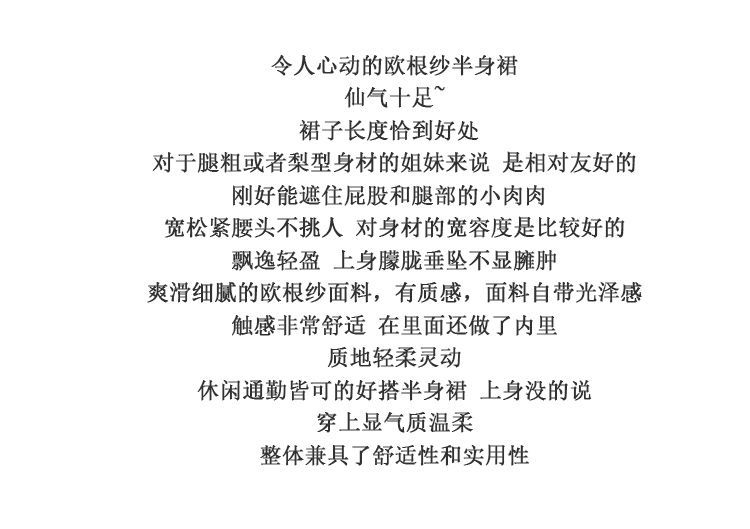 令人心动的欧根纱半身裙
仙气十足~
裙子长度恰到好处
对于腿粗或者梨型身材的姐妹来说 是相对友好的
刚好能遮住屁股和腿部的小肉肉
宽松紧腰头不挑人 对身材的宽容度是比较好的
飘逸轻盈 上身朦胧垂坠不显臃肿
爽滑细腻的欧根纱面料，有质感，面料自带光泽感
触感非常舒适 在里面还做了内里
质地轻柔灵动
休闲通勤皆可的好搭半身裙 上身没的说
穿上显气质温柔
整体兼具了舒适性和实用性